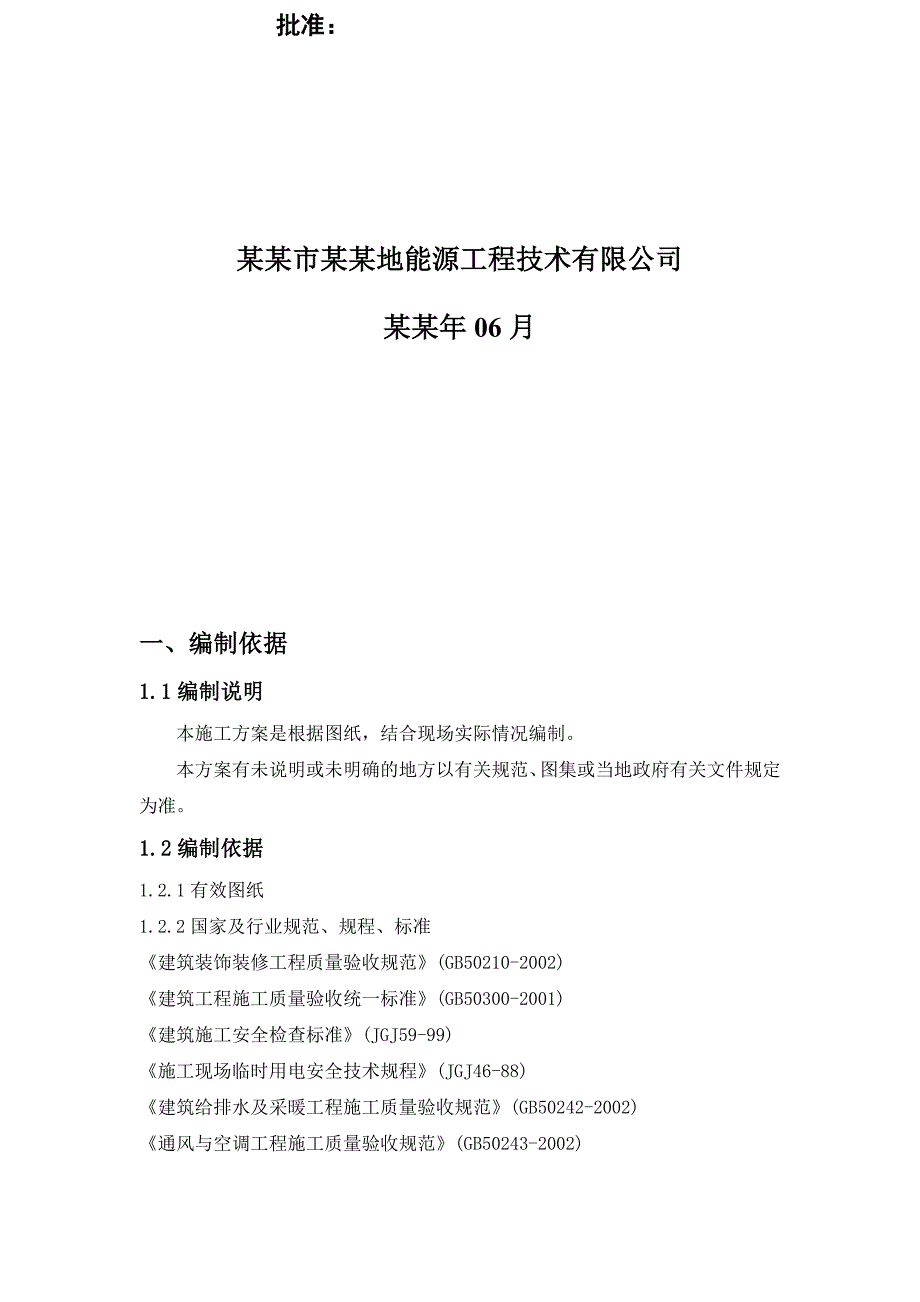 批准：

某某市某某地能源工程技术有限公司

某某年 06 月

一、编制依据

1.1 编制说明

本施工方案是根据图纸，结合现场实际情况编制。

本方案有未说明或未明确的地方以有关规范、图集或当地政府有关文件规定为准。

1.2 编制依据

1.2.1 有效图纸

1.2.2 国家及行业规范、规程、标准

《建筑装饰装修工程质量验收规范》(GB50210-2002)

《建筑工程施工质量验收统一标准》(GB50300-2001)

《建筑施工安全检查标准》(JGJ59-99)

《施工现场临时用电安全技术规程》(JGJ46-88)

《建筑给排水及采暖工程施工质量验收规范》(GB50242-2002)

《通风与空调工程施工质量验收规范》(GB50243-2002)